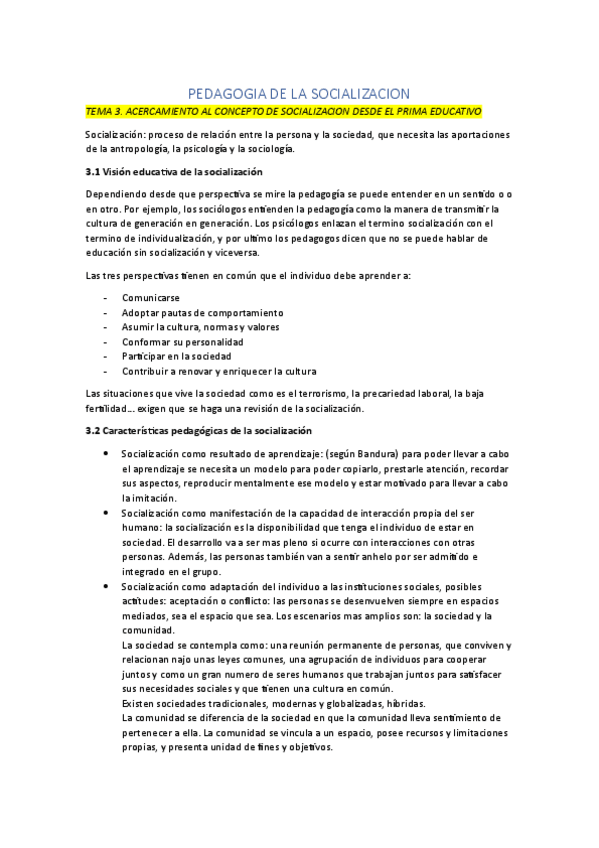 PEDAGOGIA DE LA SOCIALIZACION

TEMA 3. ACERCAMIENTO AL CONCEPTO DE SOCIALIZACION DESDE EL PRIMA EDUCATIVO

Socialización: proceso de relación entre la persona y la sociedad, que necesita las aportaciones de la antropología, la psicología y la sociología.

3.1 Visión educativa de la socialización

Dependiendo desde que perspectiva se mire la pedagogía se puede entender en un sentido o o en otro. Por ejemplo, los sociólogos entienden la pedagogía como la manera de transmitir la cultura de generación en generación. Los psicólogos enlazan el termino socialización con el termino de individualización, y por ultimo los pedagogos dicen que no se puede hablar de educación sin socialización y viceversa.

Las tres perspectivas tienen en común que el individuo debe aprender a:

- Comunicarse
- Adoptar pautas de comportamiento
- Asumir la cultura, normas y valores
- Conformar su personalidad
- Participar en la sociedad
- Contribuir a renovar y enriquecer la cultura

Las situaciones que vive la sociedad como es el terrorismo, la precariedad laboral, la baja fertilidad… exigen que se haga una revisión de la socialización.

3.2 Características pedagógicas de la socialización

• Socialización como resultado de aprendizaje: (según Bandura) para poder llevar a cabo el aprendizaje se necesita un modelo para poder copiarlo, prestarle atención, recordar sus aspectos, reproducir mentalmente ese modelo y estar motivado para llevar a cabo la imitación.

• Socialización como manifestación de la capacidad de interacción propia del ser humano: la socialización es la disponibilidad que tenga el individuo de estar en sociedad. El desarrollo va a ser mas pleno si ocurre con interacciones con otras personas. Además, las personas también van a sentir anhelo por ser admitido e integrado en el grupo.

• Socialización como adaptación del individuo a las instituciones sociales, posibles actitudes: aceptación o conflicto: las personas se desenvuelven siempre en espacios mediados, sea el espacio que sea. Los escenarios mas amplios son: la sociedad y la comunidad.
La sociedad se contempla como: una reunión permanente de personas, que conviven y relacionan najo unas leyes comunes, una agrupación de individuos para cooperar juntos y como un gran numero de seres humanos que trabajan juntos para satisfacer sus necesidades sociales y que tienen una cultura en común.
Existen sociedades tradicionales, modernas y globalizadas, hibridas.
La comunidad se diferencia de la sociedad en que la comunidad lleva sentimiento de pertenecer a ella. La comunidad se vincula a un espacio, posee recursos y limitaciones propias, y presenta unidad de fines y objetivos.